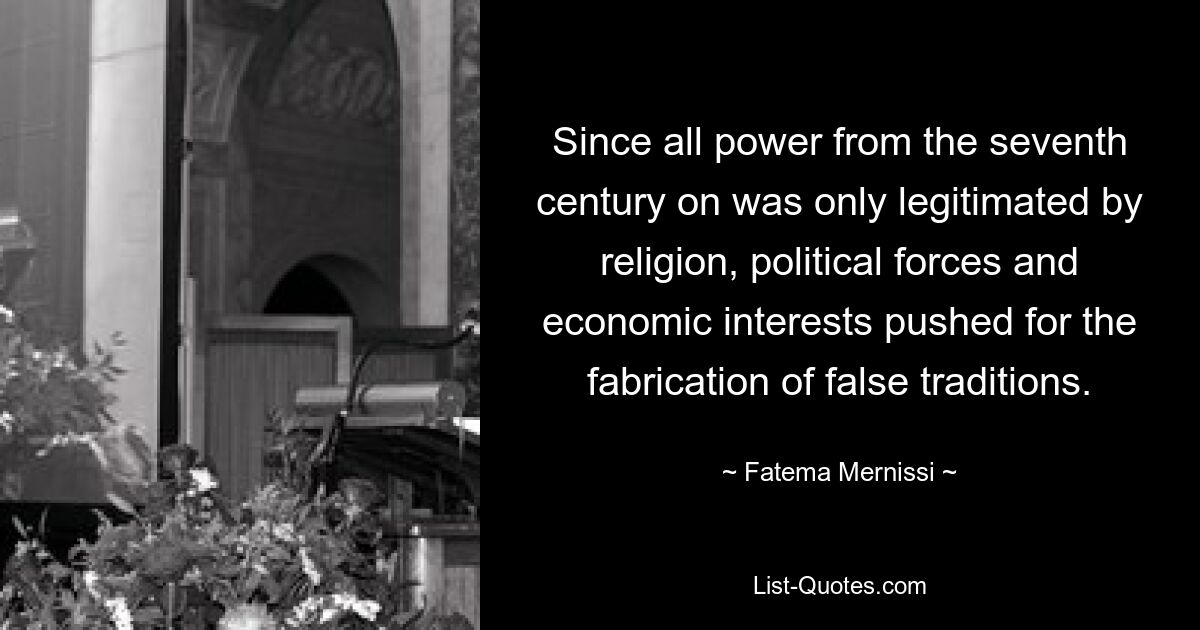 Since all power from the seventh century on was only legitimated by religion, political forces and economic interests pushed for the fabrication of false traditions.

~ Fatema Mernissi ~

List-Quotes.com